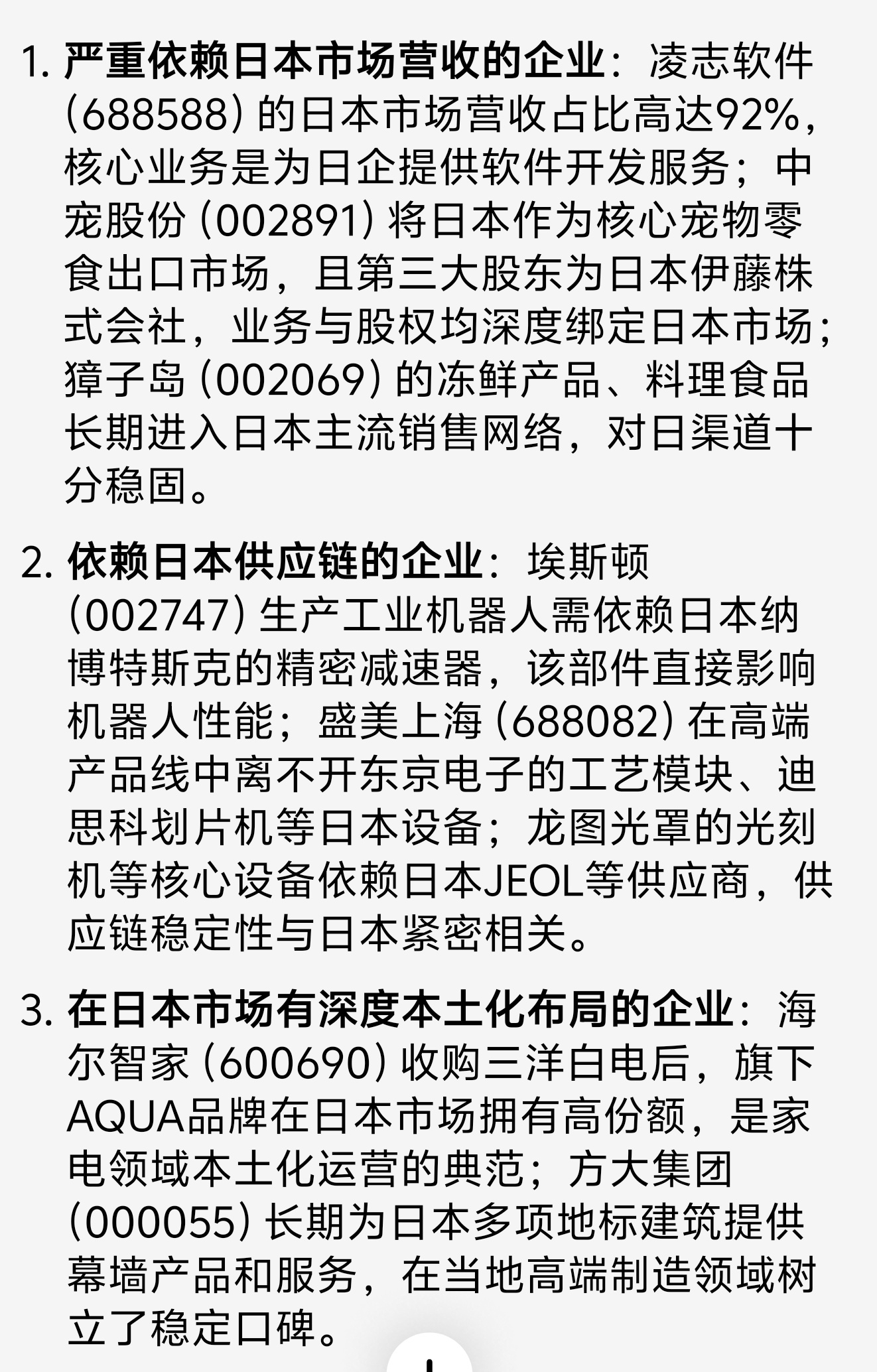 1. 严重依赖日本市场营收的企业：凌志软件 (688588) 的日本市场营收占比高达92%，核心业务是为日企提供软件开发服务；中宠股份 (002891) 将日本作为核心宠物零食出口市场，且第三大股东为日本伊藤株式会社，业务与股权均深度绑定日本市场；獐子岛 (002069) 的冻鲜产品、料理食品长期进入日本主流销售网络，对日渠道十分稳固。

2. 依赖日本供应链的企业：埃斯顿 (002747) 生产工业机器人需依赖日本纳博特斯克的精密减速器，该部件直接影响机器人性能；盛美上海 (688082) 在高端产品线中离不开东京电子的工艺模块、迪思科划片机等日本设备；龙图光罩的光刻机等核心设备依赖日本JEOL等供应商，供应链稳定性与日本紧密相关。

3. 在日本市场有深度本土化布局的企业：海尔智家 (600690) 收购三洋白电后，旗下AQUA品牌在日本市场拥有高份额，是家电领域本土化运营的典范；方大集团 (000055) 长期为日本多项地标建筑提供幕墙产品和服务，在当地高端制造领域树立了稳定口碑。